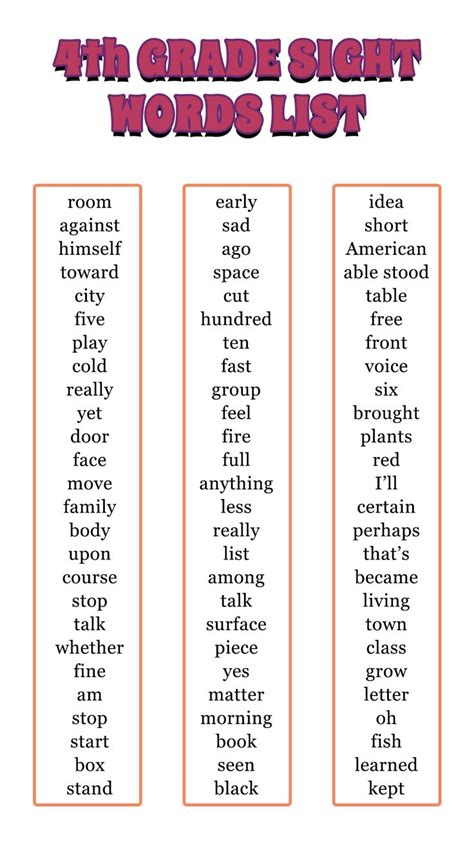 4th GRADE SIGHT WORDS LIST

room
against
himself
toward
city
five
play
cold
really
yet
door
face
move
family
body
upon
course
stop
talk
whether
fine
am
stop
start
box
stand

early
sad
ago
space
cut
hundred
ten
fast
group
feel
fire
full
anything
less
really
list
among
talk
surface
piece
yes
matter
morning
book
seen
black

idea
short
American
able stood
table
free
front
voice
six
brought
plants
red
I'll
certain
perhaps
that's
became
living
town
class
grow
letter
oh
fish
learned
kept